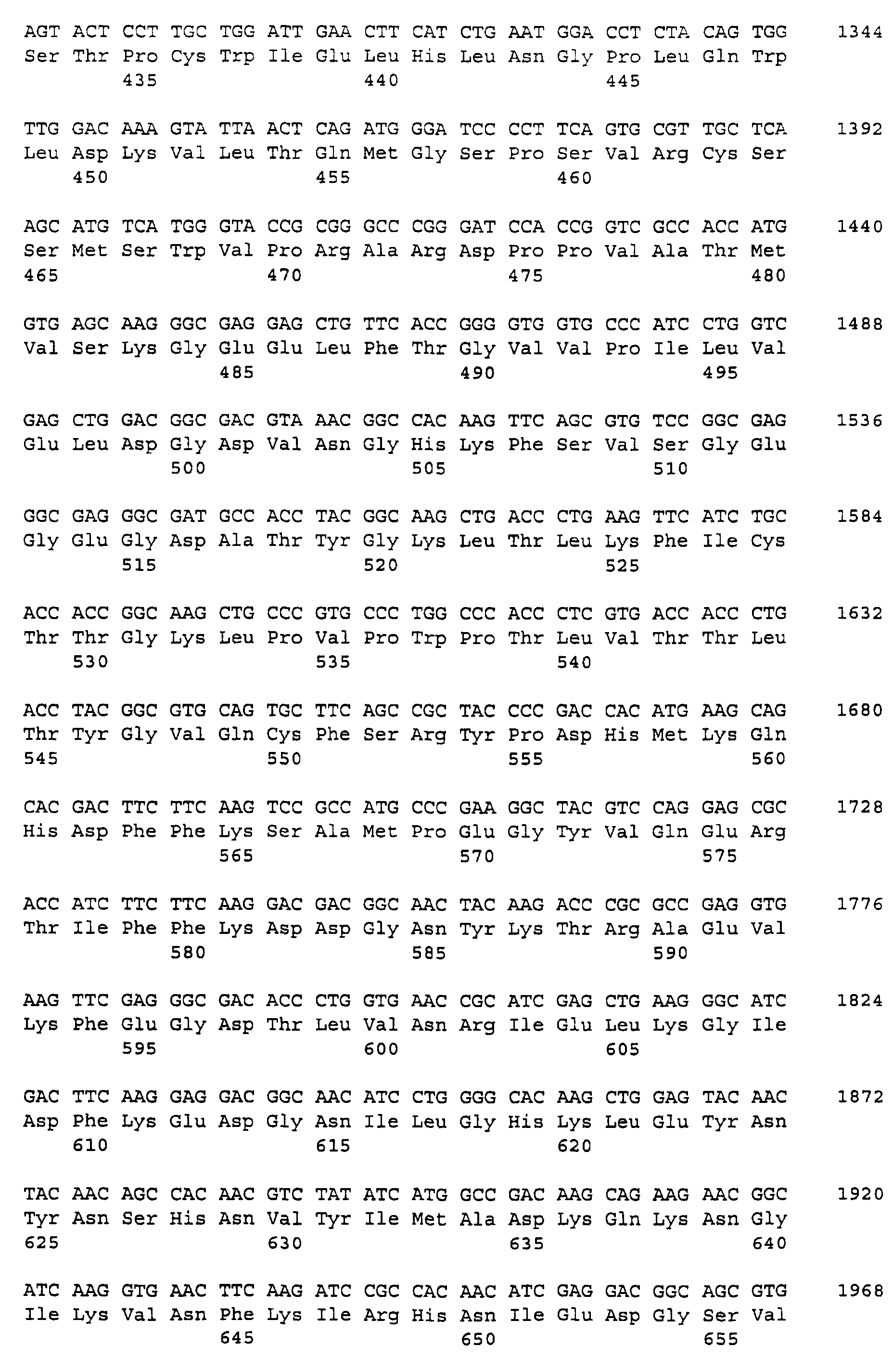 AGT ACT CCT TGC TGG ATT GAA CTT CAT CTG AAT GGA CCT CTA CAG TGG 1344
Ser Thr Pro Cys Trp Ile Glu Leu His Leu Asn Gly Pro Leu Gln Trp
435 440 445

TTG GAC AAA GTA TTA ACT CAG ATG GGA TCC CCT TCA GTG CGT TGC TCA 1392
Leu Asp Lys Val Leu Thr Gln Met Gly Ser Pro Ser Val Arg Cys Ser
450 455 460

AGC ATG TCA TGG GTA CCG CGG GCC CGG GAT CCA CCG GTC GCC ACC ATG 1440
Ser Met Ser Trp Val Pro Arg Ala Arg Asp Pro Pro Val Ala Thr Met
465 470 475 480

GTG AGC AAG GGC GAG GAG CTG TTC ACC GGG GTG GTG CCC ATC CTG GTC 1488
Val Ser Lys Gly Glu Glu Leu Phe Thr Gly Val Val Pro Ile Leu Val
485 490 495

GAG CTG GAC GGC GAC GTA AAC GGC CAC AAG TTC AGC GTG TCC GGC GAG 1536
Glu Leu Asp Gly Asp Val Asn Gly His Lys Phe Ser Val Ser Gly Glu
500 505 510

GGC GAG GGC GAT GCC ACC TAC GGC AAG CTG ACC CTG AAG TTC ATC TGC 1584
Gly Glu Gly Asp Ala Thr Tyr Gly Lys Leu Thr Leu Lys Phe Ile Cys
515 520 525

ACC ACC GGC AAG CTG CCC GTG CCC TGG CCC ACC CTC GTG ACC ACC CTG 1632
Thr Thr Gly Lys Leu Pro Val Pro Trp Pro Thr Leu Val Thr Thr Leu
530 535 540

ACC TAC GGC GTG CAG TGC TTC AGC CGC TAC CCC GAC CAC ATG AAG CAG 1680
Thr Tyr Gly Val Gln Cys Phe Ser Arg Tyr Pro Asp His Met Lys Gln
545 550 555 560

CAC GAC TTC TTC AAG TCC GCC ATG CCC GAA GGC TAC GTC CAG GAG CGC 1728
His Asp Phe Phe Lys Ser Ala Met Pro Glu Gly Tyr Val Gln Glu Arg
565 570 575

ACC ATC TTC TTC AAG GAC GAC GGC AAC TAC AAG ACC CGC GCC GAG GTG 1776
Thr Ile Phe Phe Lys Asp Asp Gly Asn Tyr Lys Thr Arg Ala Glu Val
580 585 590

AAG TTC GAG GGC GAC ACC CTG GTG AAC CGC ATC GAG CTG AAG GGC ATC 1824
Lys Phe Glu Gly Asp Thr Leu Val Asn Arg Ile Glu Leu Lys Gly Ile
595 600 605

GAC TTC AAG GAG GAC GGC AAC ATC CTG GGG CAC AAG CTG GAG TAC AAC 1872
Asp Phe Lys Glu Asp Gly Asn Ile Leu Gly His Lys Leu Glu Tyr Asn
610 615 620

TAC AAC AGC CAC AAC GTC TAT ATC ATG GCC GAC AAG CAG AAG AAC GGC 1920
Tyr Asn Ser His Asn Val Tyr Ile Met Ala Asp Lys Gln Lys Asn Gly
625 630 635 640

ATC AAG GTG AAC TTC AAG ATC CGC CAC AAC ATC GAG GAC GGC AGC GTG 1968
Ile Lys Val Asn Phe Lys Ile Arg His Asn Ile Glu Asp Gly Ser Val
645 650 655